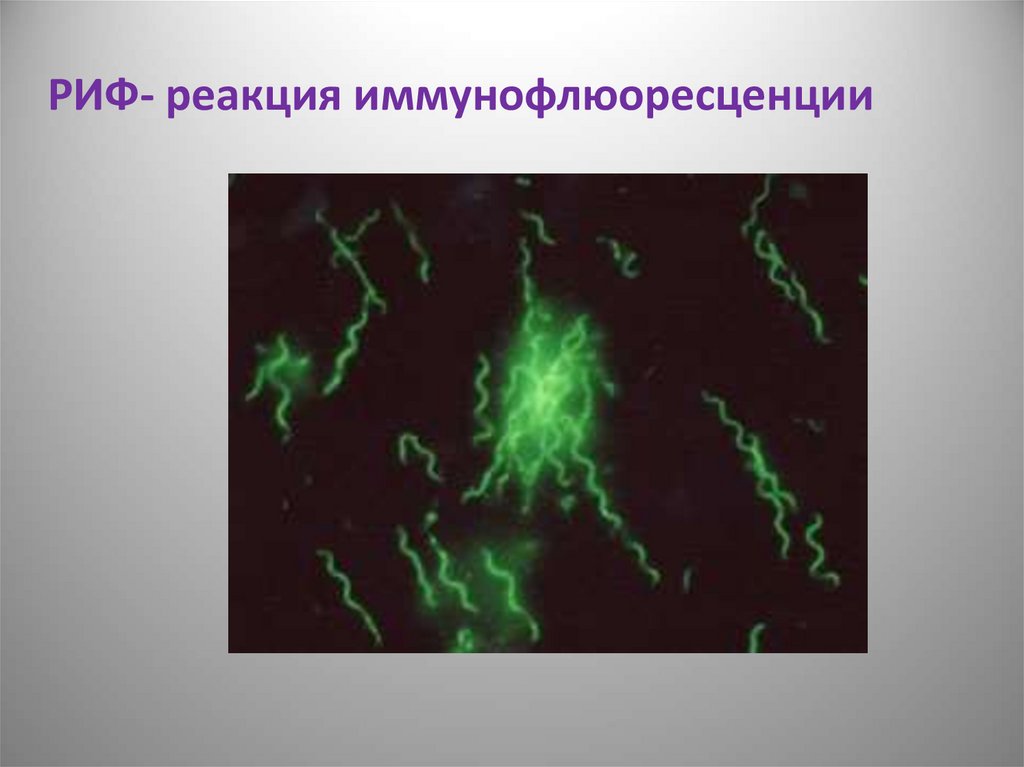 РИФ- реакция иммунофлюоресценции